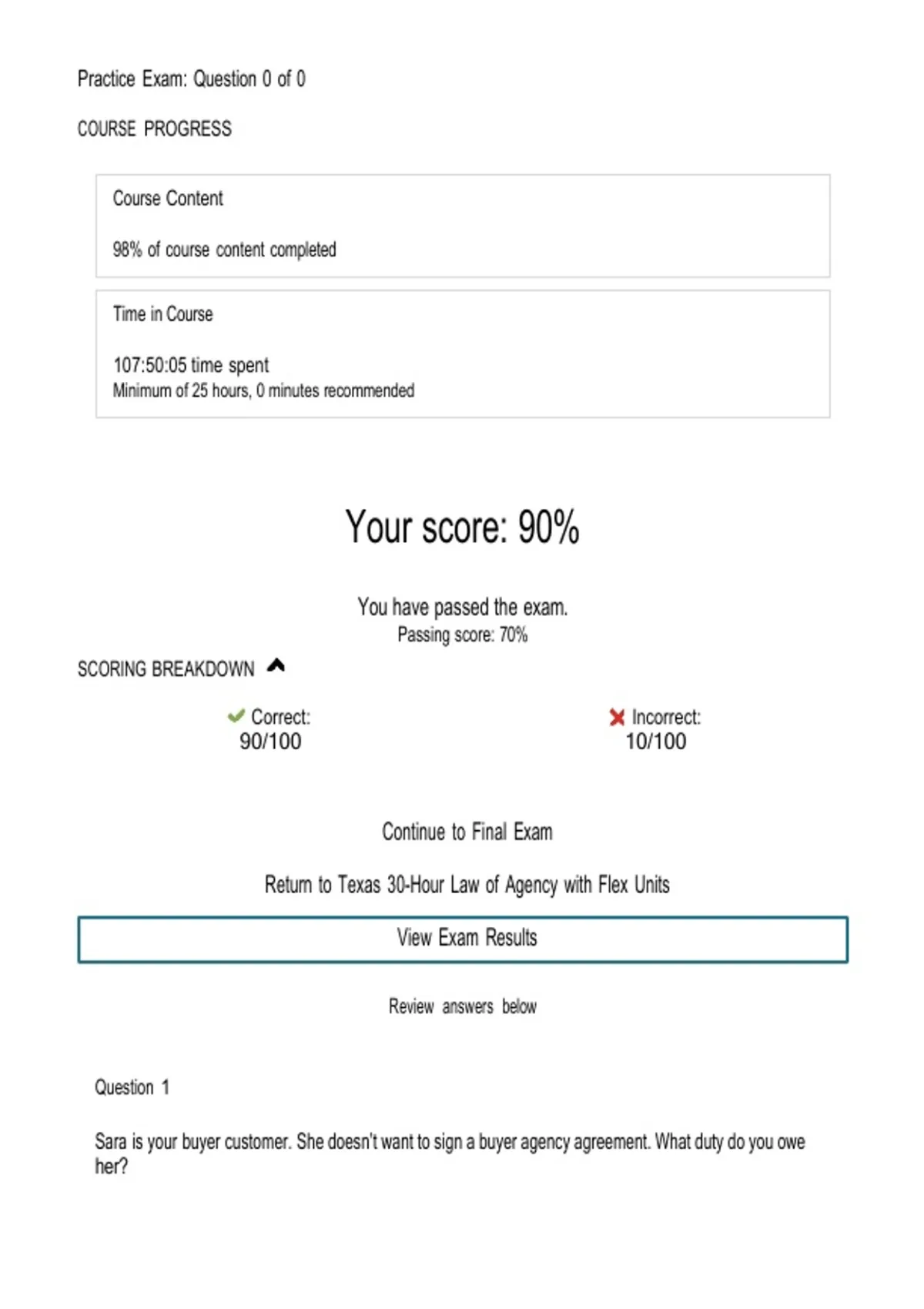 Practice Exam: Question 0 of 0

COURSE PROGRESS

Course Content

98% of course content completed

Time in Course

107:50:05 time spent
Minimum of 25 hours, 0 minutes recommended

Your score: 90%

You have passed the exam.
Passing score: 70%

SCORING BREAKDOWN

Correct:
90/100

Incorrect:
10/100

Continue to Final Exam

Return to Texas 30-Hour Law of Agency with Flex Units

View Exam Results

Review answers below

Question 1

Sara is your buyer customer. She doesn't want to sign a buyer agency agreement. What duty do you owe her?